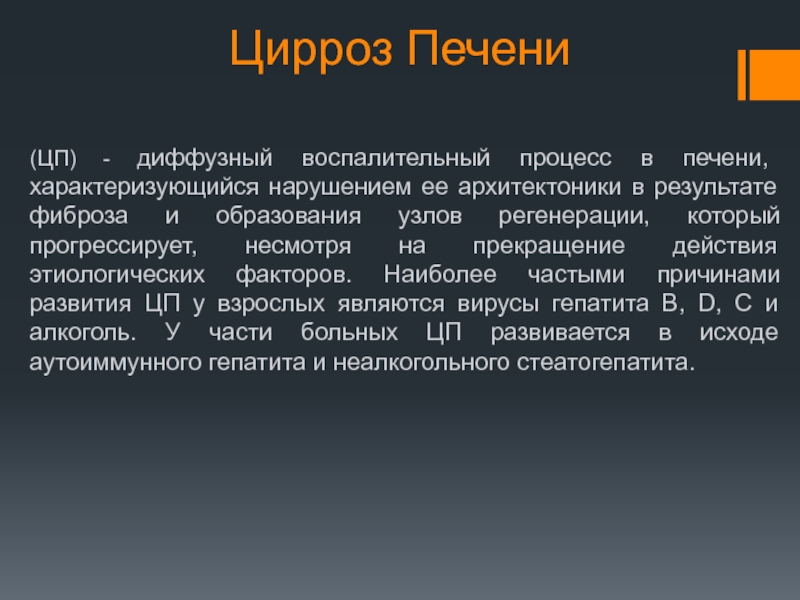 Цирроз Печени

(ЦП) - диффузный воспалительный процесс в печени, характеризующийся нарушением ее архитектоники в результате фиброза и образования узлов регенерации, который прогрессирует, несмотря на прекращение действия этиологических факторов. Наиболее частыми причинами развития ЦП у взрослых являются вирусы гепатита B, D, C и алкоголь. У части больных ЦП развивается в исходе аутоиммунного гепатита и неалкогольного стеатогепатита.